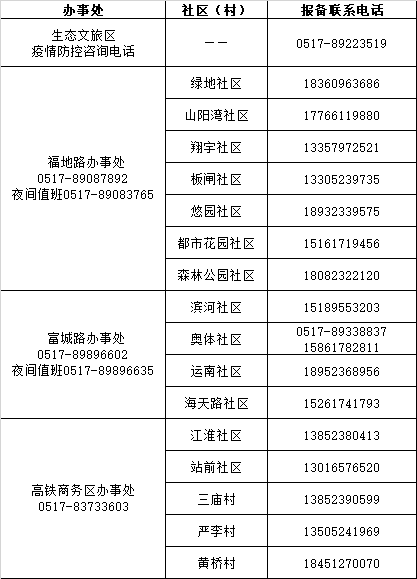 | 办事处 | 社区（村） | 报备联系电话 |
|---|---|---|
| 生态文旅区 疫情防控咨询电话 | —— | 0517-89223519 |
| 福地路办事处 0517-89087892 夜间值班0517-89083765 | 绿地社区 | 18360963686 |
| | 山阳湾社区 | 17766119880 |
| | 翔宇社区 | 13357972521 |
| | 板闸社区 | 13305239735 |
| | 悠园社区 | 18932339575 |
| | 都市花园社区 | 15161719456 |
| | 森林公园社区 | 18082322120 |
| 富城路办事处 0517-89896602 夜间值班0517-89896635 | 滨河社区 | 15189553203 |
| | 奥体社区 | 0517-89338837 15861782811 |
| | 运南社区 | 18952368956 |
| | 海天路社区 | 15261741793 |
| 高铁商务区办事处 0517-83733603 | 江淮社区 | 13852380413 |
| | 站前社区 | 13016576520 |
| | 三庙村 | 13852390599 |
| | 严李村 | 13505241969 |
| | 黄桥村 | 18451270070 |